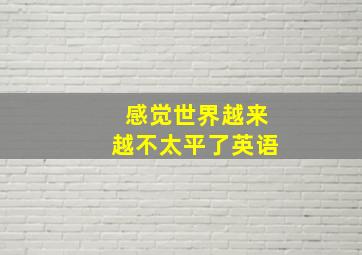 感觉世界越来越不太平了英语